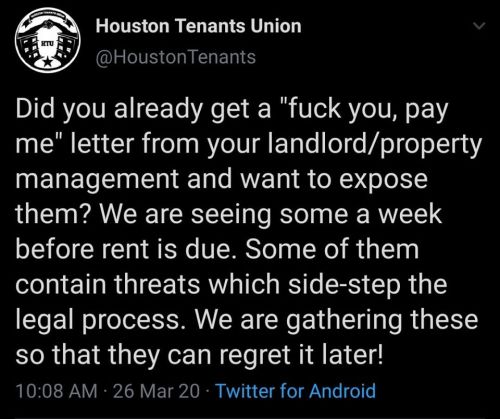 HTU

Houston Tenants Union
@HoustonTenants

Did you already get a "fuck you, pay me" letter from your landlord/property management and want to expose them? We are seeing some a week before rent is due. Some of them contain threats which side-step the legal process. We are gathering these so that they can regret it later!

10:08 AM · 26 Mar 20 · Twitter for Android